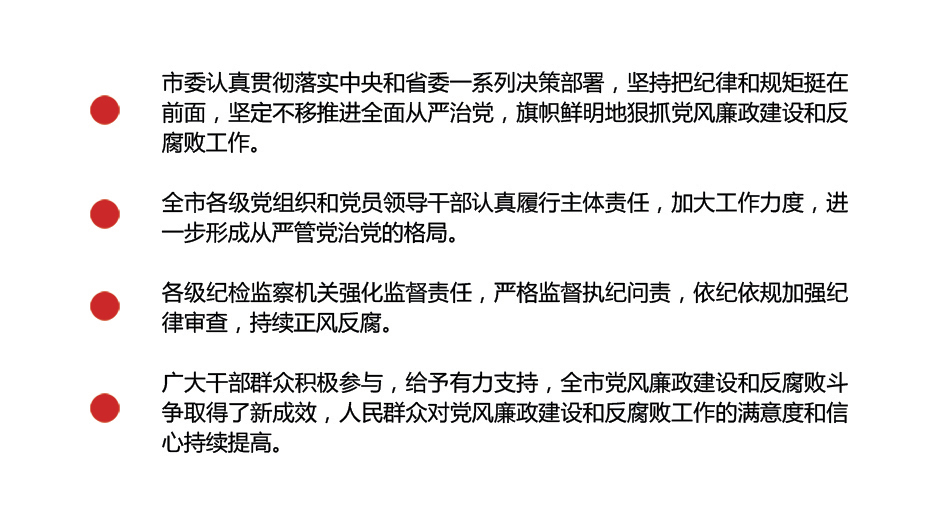 • 市委认真贯彻落实中央和省委一系列决策部署，坚持把纪律和规矩挺在前面，坚定不移推进全面从严治党，旗帜鲜明地狠抓党风廉政建设和反腐败工作。

• 全市各级党组织和党员领导干部认真履行主体责任，加大工作力度，进一步形成从严管党治党的格局。

• 各级纪检监察机关强化监督责任，严格监督执纪问责，依纪依规加强纪律审查，持续正风反腐。

• 广大干部群众积极参与，给予有力支持，全市党风廉政建设和反腐败斗争取得了新成效，人民群众对党风廉政建设和反腐败工作的满意度和信心持续提高。